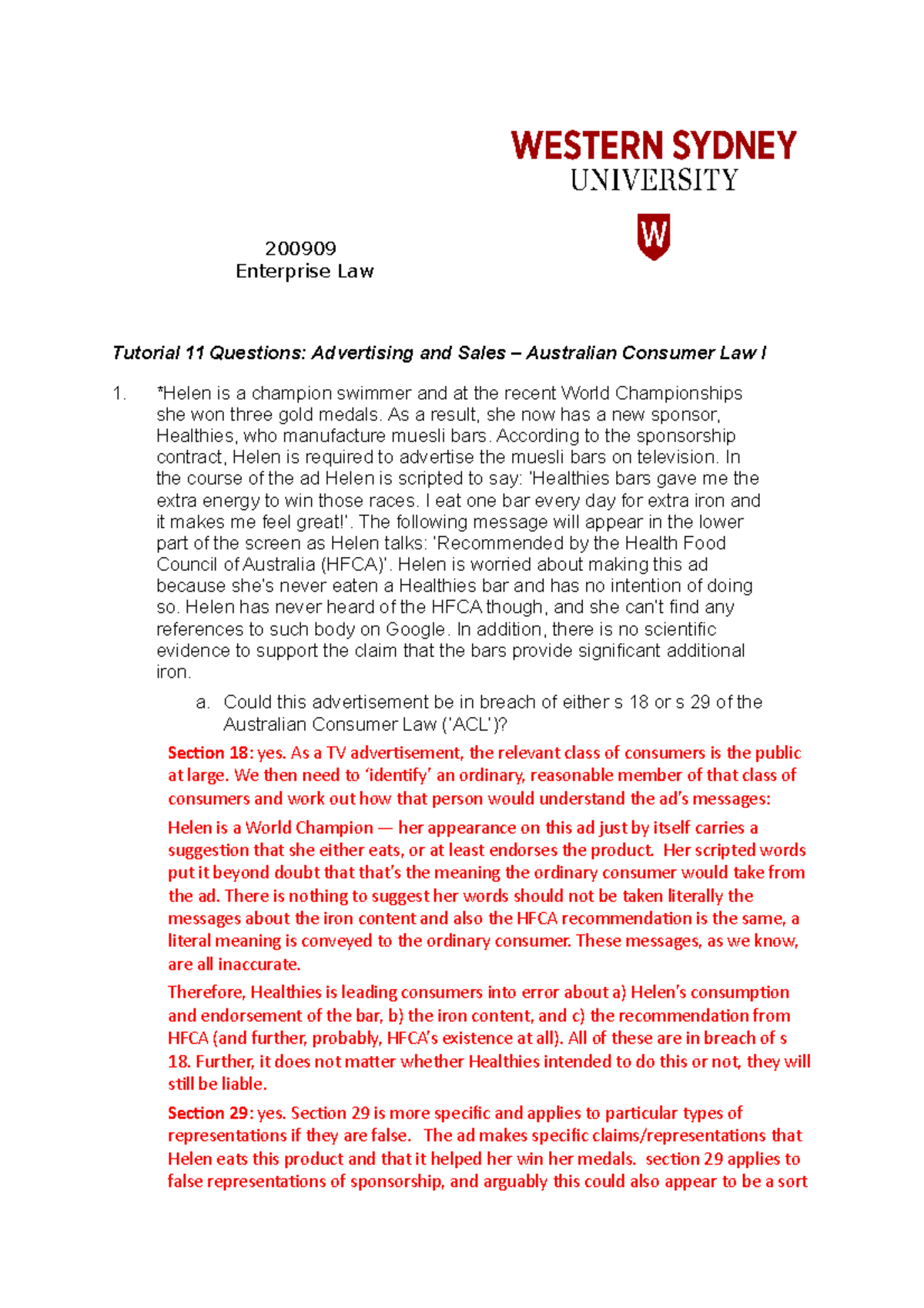 WESTERN SYDNEY
UNIVERSITY

W

200909
Enterprise Law

Tutorial 11 Questions: Advertising and Sales – Australian Consumer Law I

1. *Helen is a champion swimmer and at the recent World Championships she won three gold medals. As a result, she now has a new sponsor, Healthies, who manufacture muesli bars. According to the sponsorship contract, Helen is required to advertise the muesli bars on television. In the course of the ad Helen is scripted to say: 'Healthies bars gave me the extra energy to win those races. I eat one bar every day for extra iron and it makes me feel great!'. The following message will appear in the lower part of the screen as Helen talks: 'Recommended by the Health Food Council of Australia (HFCA)'. Helen is worried about making this ad because she's never eaten a Healthies bar and has no intention of doing so. Helen has never heard of the HFCA though, and she can't find any references to such body on Google. In addition, there is no scientific evidence to support the claim that the bars provide significant additional iron.

a. Could this advertisement be in breach of either s 18 or s 29 of the Australian Consumer Law ('ACL')?

Section 18: yes. As a TV advertisement, the relevant class of consumers is the public at large. We then need to 'identify' an ordinary, reasonable member of that class of consumers and work out how that person would understand the ad's messages:

Helen is a World Champion — her appearance on this ad just by itself carries a suggestion that she either eats, or at least endorses the product. Her scripted words put it beyond doubt that that's the meaning the ordinary consumer would take from the ad. There is nothing to suggest her words should not be taken literally the messages about the iron content and also the HFCA recommendation is the same, a literal meaning is conveyed to the ordinary consumer. These messages, as we know, are all inaccurate.

Therefore, Healthies is leading consumers into error about a) Helen's consumption and endorsement of the bar, b) the iron content, and c) the recommendation from HFCA (and further, probably, HFCA's existence at all). All of these are in breach of s 18. Further, it does not matter whether Healthies intended to do this or not, they will still be liable.

Section 29: yes. Section 29 is more specific and applies to particular types of representations if they are false. The ad makes specific claims/representations that Helen eats this product and that it helped her win her medals. section 29 applies to false representations of sponsorship, and arguably this could also appear to be a sort